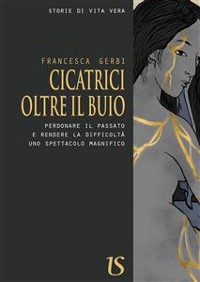 STORIE DI VITA VERA

FRANCESCA GERBI

CICATRICI OLTRE IL BUIO

PERDONARE IL PASSATO E RENDERE LA DIFFICOLTÀ UNO SPETTACOLO MAGNIFICO

IS